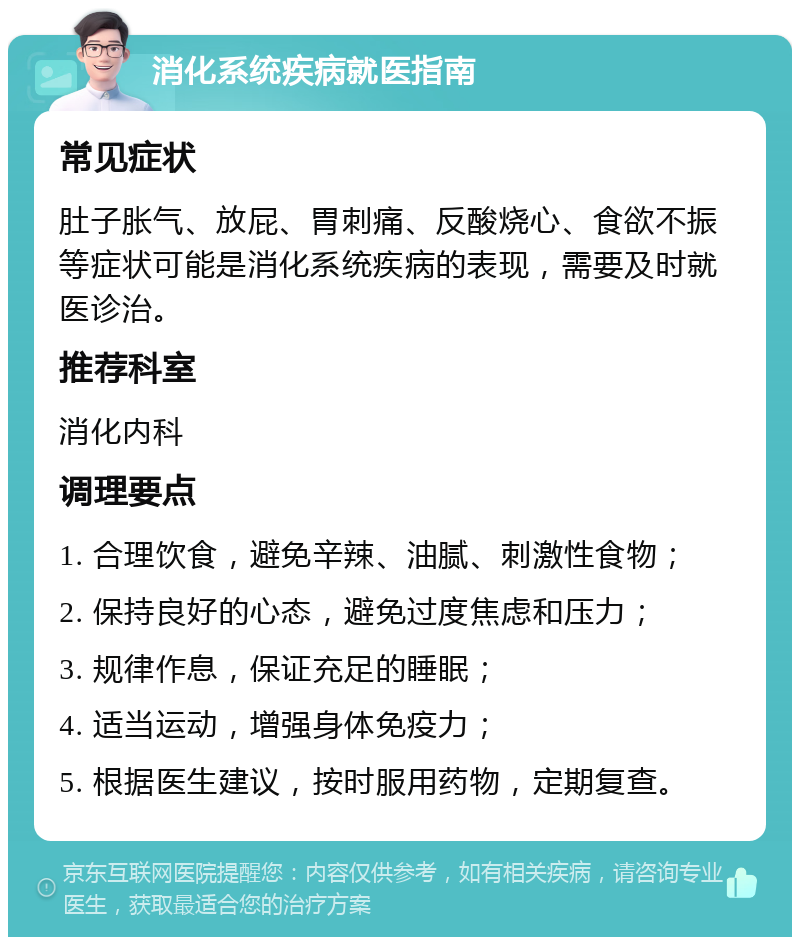 消化系统疾病就医指南

常见症状

肚子胀气、放屁、胃刺痛、反酸烧心、食欲不振等症状可能是消化系统疾病的表现，需要及时就医诊治。

推荐科室

消化内科

调理要点

1. 合理饮食，避免辛辣、油腻、刺激性食物；

2. 保持良好的心态，避免过度焦虑和压力；

3. 规律作息，保证充足的睡眠；

4. 适当运动，增强身体免疫力；

5. 根据医生建议，按时服用药物，定期复查。

京东互联网医院提醒您：内容仅供参考，如有相关疾病，请咨询专业医生，获取最适合您的治疗方案